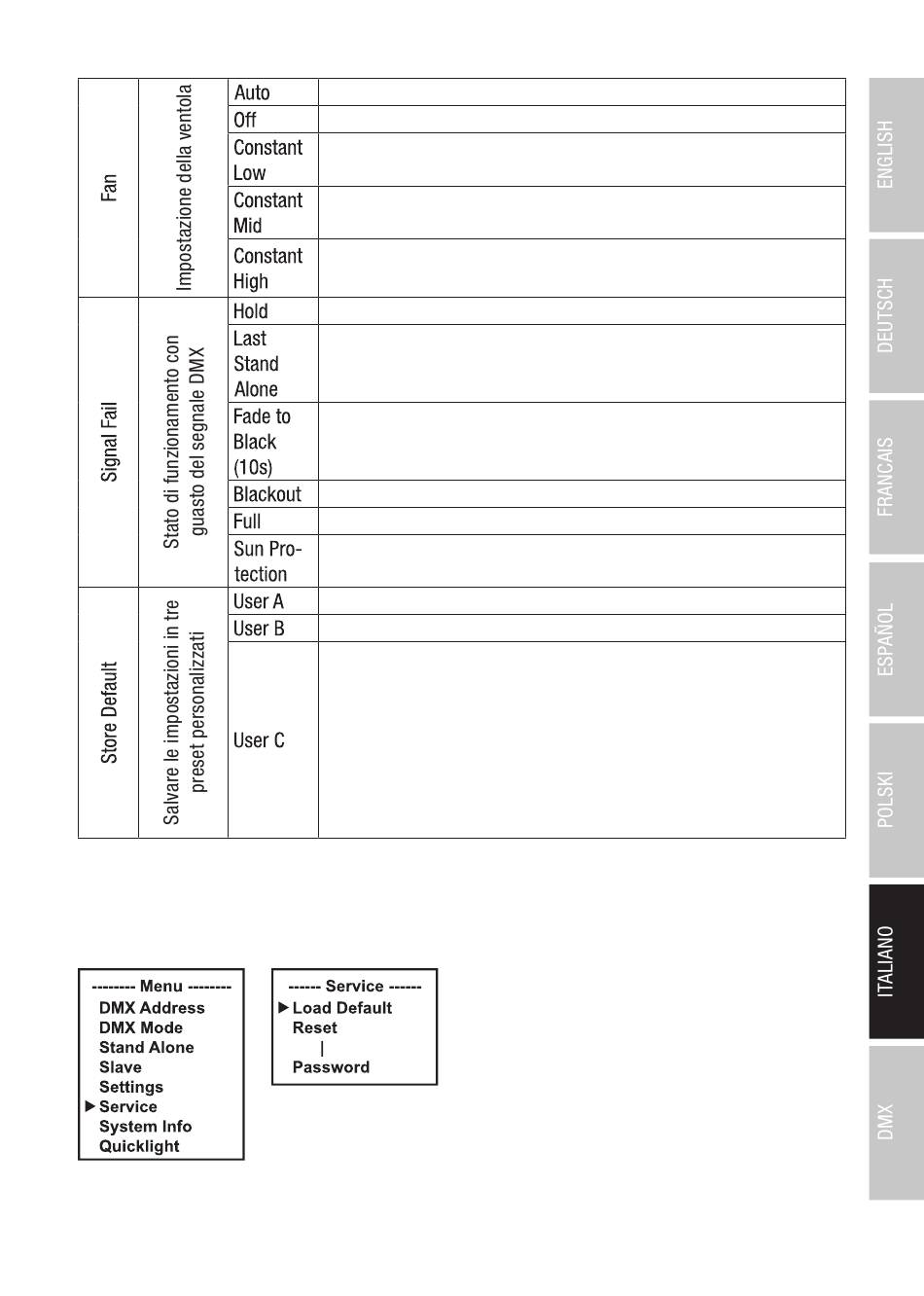 | Fan | Impostazione della ventola | Auto | |
|---|---|---|---|
| | | Off | |
| | | Constant Low | |
| | | Constant Mid | |
| | | Constant High | |
| Signal Fail | Stato di funzionamento con guasto del segnale DMX | Hold | |
| | | Last Stand Alone | |
| | | Fade to Black (10s) | |
| | | Blackout | |
| | | Full | |
| | | Sun Protection | |
| Store Default | Salvare le impostazioni in tre preset personalizzati | User A | |
| | | User B | |
| | | User C | |

-------- Menu --------
DMX Address
DMX Mode
Stand Alone
Slave
Settings
▶ Service
System Info
Quicklight

------ Service ------
▶ Load Default
Reset
|
Password

ENGLISH
DEUTSCH
FRANCAIS
ESPAÑOL
POLSKI
ITALIANO
DMX